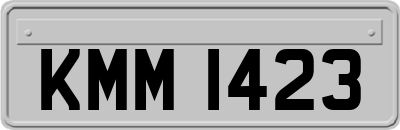 KMM 1423